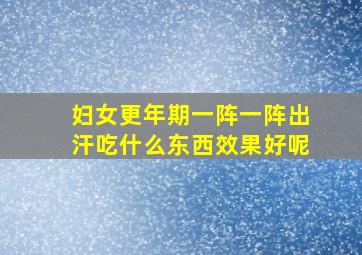 妇女更年期一阵一阵出汗吃什么东西效果好呢